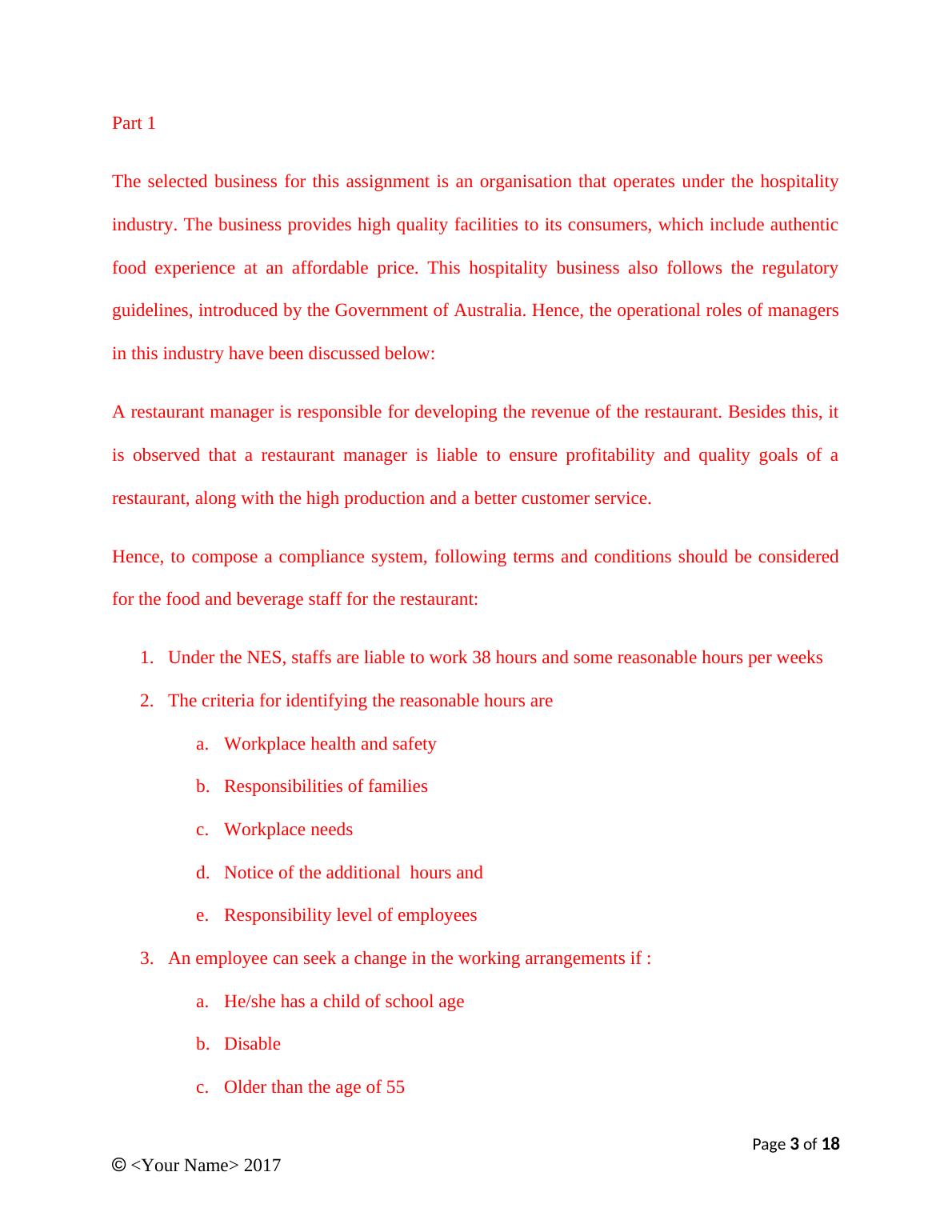 Part 1

The selected business for this assignment is an organisation that operates under the hospitality industry. The business provides high quality facilities to its consumers, which include authentic food experience at an affordable price. This hospitality business also follows the regulatory guidelines, introduced by the Government of Australia. Hence, the operational roles of managers in this industry have been discussed below:

A restaurant manager is responsible for developing the revenue of the restaurant. Besides this, it is observed that a restaurant manager is liable to ensure profitability and quality goals of a restaurant, along with the high production and a better customer service.

Hence, to compose a compliance system, following terms and conditions should be considered for the food and beverage staff for the restaurant:

1. Under the NES, staffs are liable to work 38 hours and some reasonable hours per weeks
2. The criteria for identifying the reasonable hours are
a. Workplace health and safety
b. Responsibilities of families
c. Workplace needs
d. Notice of the additional hours and
e. Responsibility level of employees
3. An employee can seek a change in the working arrangements if :
a. He/she has a child of school age
b. Disable
c. Older than the age of 55

Page 3 of 18

© <Your Name> 2017